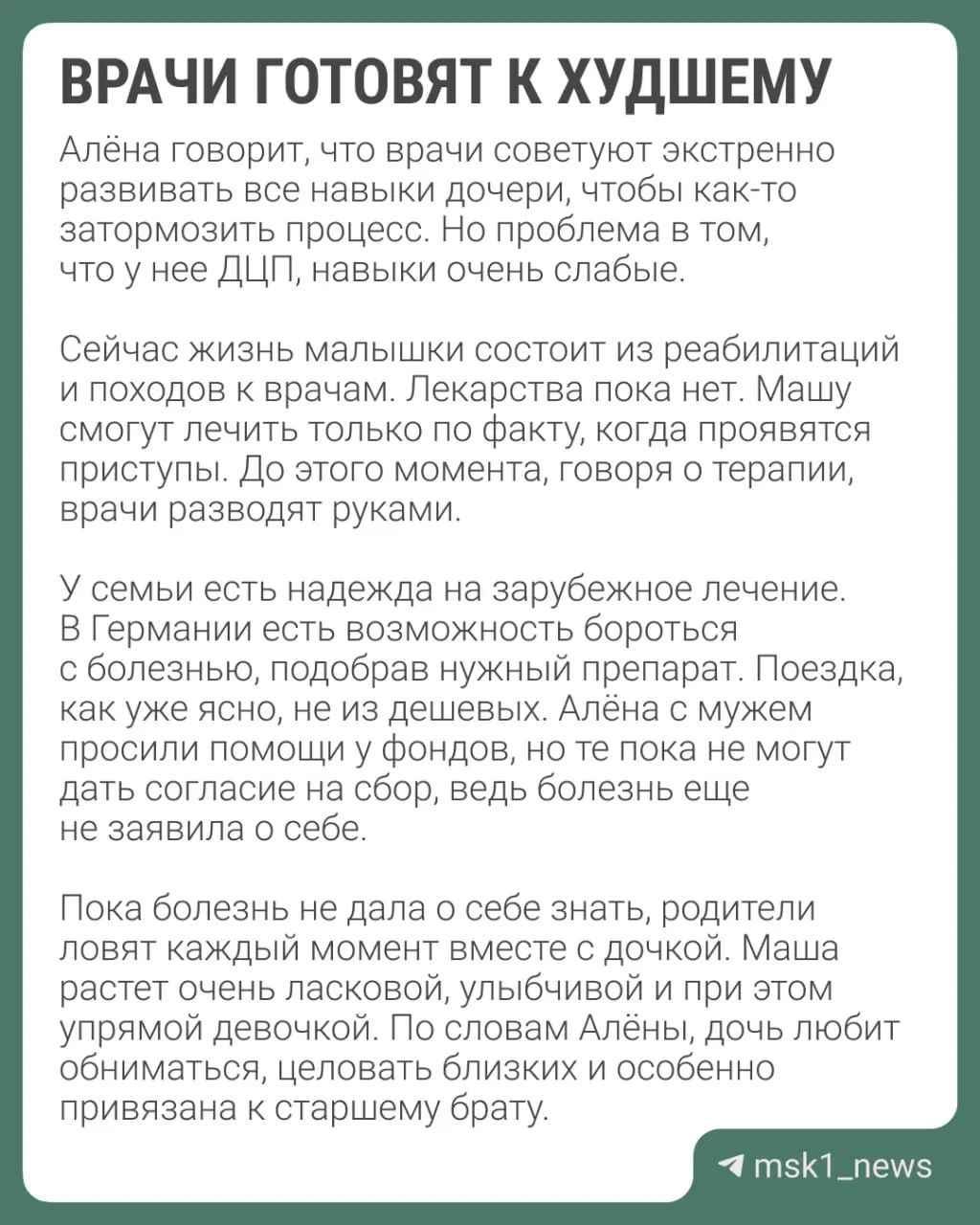 ВРАЧИ ГОТОВЯТ К ХУДШЕМУ

Алёна говорит, что врачи советуют экстренно развивать все навыки дочери, чтобы как-то затормозить процесс. Но проблема в том, что у нее ДЦП, навыки очень слабые.

Сейчас жизнь малышки состоит из реабилитаций и походов к врачам. Лекарства пока нет. Машу смогут лечить только по факту, когда проявятся приступы. До этого момента, говоря о терапии, врачи разводят руками.

У семьи есть надежда на зарубежное лечение. В Германии есть возможность бороться с болезнью, подобрав нужный препарат. Поездка, как уже ясно, не из дешевых. Алёна с мужем просили помощи у фондов, но те пока не могут дать согласие на сбор, ведь болезнь еще не заявила о себе.

Пока болезнь не дала о себе знать, родители ловят каждый момент вместе с дочкой. Маша растет очень ласковой, улыбчивой и при этом упрямой девочкой. По словам Алёны, дочь любит обниматься, целовать близких и особенно привязана к старшему брату.

msk1_news